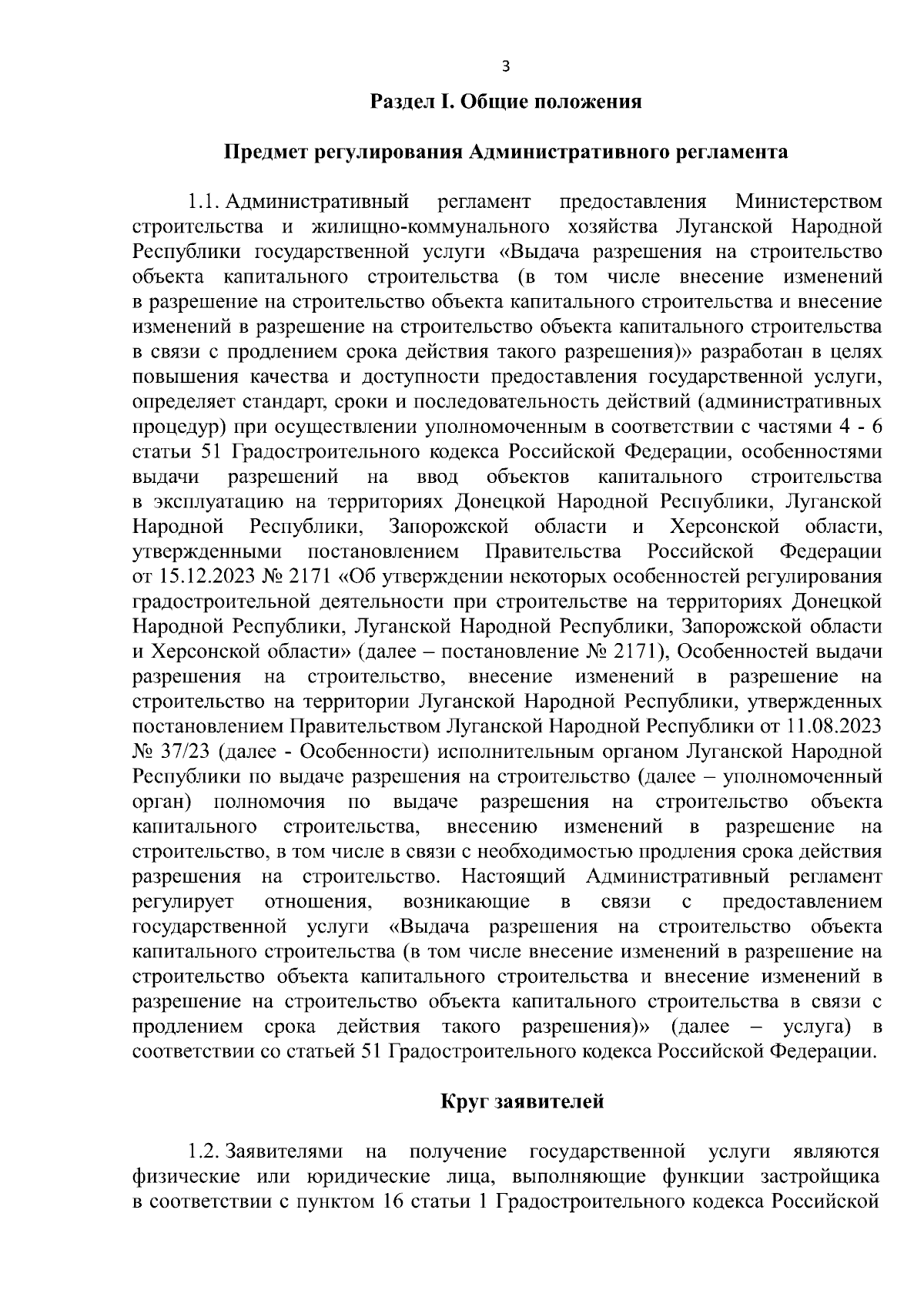 3

Раздел I. Общие положения

Предмет регулирования Административного регламента

1.1. Административный регламент предоставления Министерством строительства и жилищно-коммунального хозяйства Луганской Народной Республики государственной услуги «Выдача разрешения на строительство объекта капитального строительства (в том числе внесение изменений в разрешение на строительство объекта капитального строительства и внесение изменений в разрешение на строительство объекта капитального строительства в связи с продлением срока действия такого разрешения)» разработан в целях повышения качества и доступности предоставления государственной услуги, определяет стандарт, сроки и последовательность действий (административных процедур) при осуществлении уполномоченным в соответствии с частями 4 - 6 статьи 51 Градостроительного кодекса Российской Федерации, особенностями выдачи разрешений на ввод объектов капитального строительства в эксплуатацию на территориях Донецкой Народной Республики, Луганской Народной Республики, Запорожской области и Херсонской области, утвержденными постановлением Правительства Российской Федерации от 15.12.2023 № 2171 «Об утверждении некоторых особенностей регулирования градостроительной деятельности при строительстве на территориях Донецкой Народной Республики, Луганской Народной Республики, Запорожской области и Херсонской области» (далее – постановление № 2171), Особенностей выдачи разрешения на строительство, внесение изменений в разрешение на строительство на территории Луганской Народной Республики, утвержденных постановлением Правительством Луганской Народной Республики от 11.08.2023 № 37/23 (далее - Особенности) исполнительным органом Луганской Народной Республики по выдаче разрешения на строительство (далее – уполномоченный орган) полномочия по выдаче разрешения на строительство объекта капитального строительства, внесению изменений в разрешение на строительство, в том числе в связи с необходимостью продления срока действия разрешения на строительство. Настоящий Административный регламент регулирует отношения, возникающие в связи с предоставлением государственной услуги «Выдача разрешения на строительство объекта капитального строительства (в том числе внесение изменений в разрешение на строительство объекта капитального строительства и внесение изменений в разрешение на строительство объекта капитального строительства в связи с продлением срока действия такого разрешения)» (далее – услуга) в соответствии со статьей 51 Градостроительного кодекса Российской Федерации.

Круг заявителей

1.2. Заявителями на получение государственной услуги являются физические или юридические лица, выполняющие функции застройщика в соответствии с пунктом 16 статьи 1 Градостроительного кодекса Российской